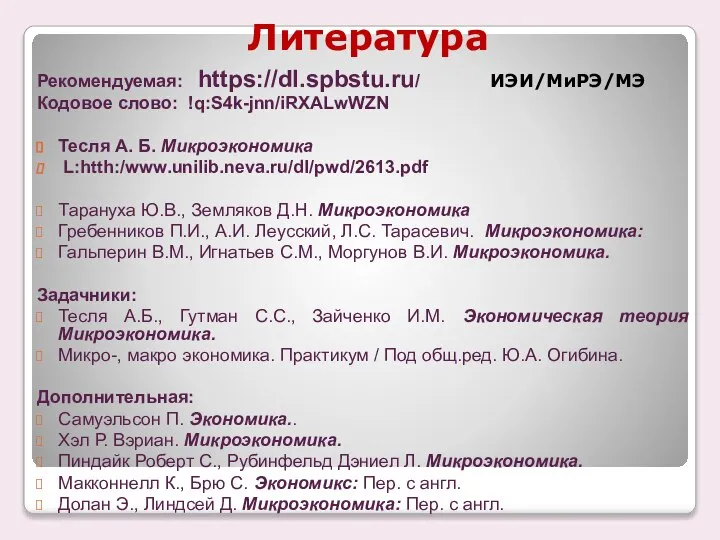 Литература

Рекомендуемая: https://dl.spbstu.ru/ ИЭИ/МиРЭ/МЭ
Кодовое слово: !q:S4k-jnn/iRXALwWZN

Тесля А. Б. Микроэкономика
L:htth:/www.unilib.neva.ru/dl/pwd/2613.pdf

Тарануха Ю.В., Земляков Д.Н. Микроэкономика
Гребенников П.И., А.И. Леусский, Л.С. Тарасевич. Микроэкономика:
Гальперин В.М., Игнатьев С.М., Моргунов В.И. Микроэкономика.

Задачники:
Тесля А.Б., Гутман С.С., Зайченко И.М. Экономическая теория Микроэкономика.
Микро-, макро экономика. Практикум / Под общ.ред. Ю.А. Огибина.

Дополнительная:
Самуэльсон П. Экономика..
Хэл Р. Вэриан. Микроэкономика.
Пиндайк Роберт С., Рубинфельд Дэниел Л. Микроэкономика.
Макконнелл К., Брю С. Экономикс: Пер. с англ.
Долан Э., Линдсей Д. Микроэкономика: Пер. с англ.